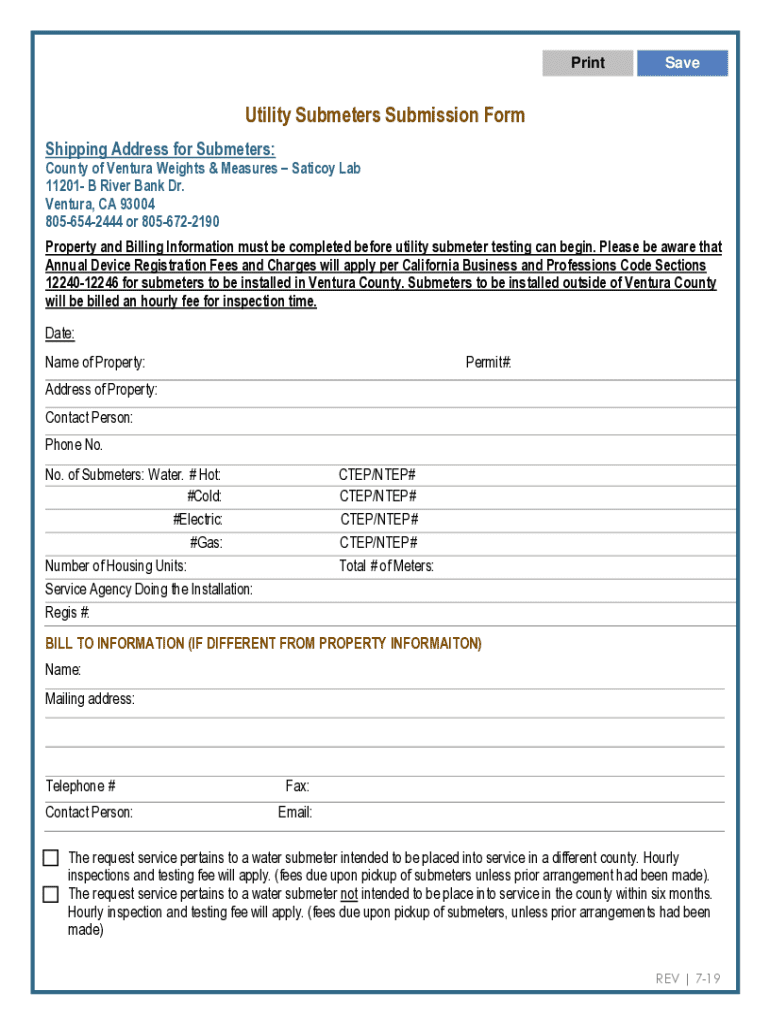 Print Save

Utility Submeters Submission Form

Shipping Address for Submeters:
County of Ventura Weights & Measures – Saticoy Lab
11201- B River Bank Dr.
Ventura, CA 93004
805-654-2444 or 805-672-2190

Property and Billing Information must be completed before utility submeter testing can begin. Please be aware that Annual Device Registration Fees and Charges will apply per California Business and Professions Code Sections 12240-12246 for submeters to be installed in Ventura County. Submeters to be installed outside of Ventura County will be billed an hourly fee for inspection time.

Date:

Name of Property: Permit#:

Address of Property:

Contact Person:

Phone No.

No. of Submeters: Water. # Hot: CTEP/NTEP#
#Cold: CTEP/NTEP#
#Electric: CTEP/NTEP#
#Gas: CTEP/NTEP#

Number of Housing Units: Total # of Meters:

Service Agency Doing the Installation:

Regis #:

BILL TO INFORMATION (IF DIFFERENT FROM PROPERTY INFORMAITON)

Name:

Mailing address:

Telephone # Fax:

Contact Person: Email:

The request service pertains to a water submeter intended to be placed into service in a different county. Hourly inspections and testing fee will apply. (fees due upon pickup of submeters unless prior arrangement had been made).

The request service pertains to a water submeter not intended to be place into service in the county within six months. Hourly inspection and testing fee will apply. (fees due upon pickup of submeters, unless prior arrangements had been made)

REV | 7-19